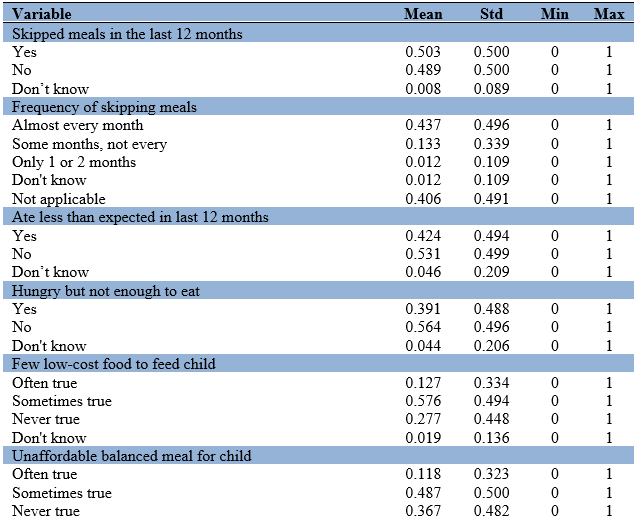 | Variable | Mean | Std | Min | Max |
|---|---|---|---|---|
| Skipped meals in the last 12 months | | | | |
| Yes | 0.503 | 0.500 | 0 | 1 |
| No | 0.489 | 0.500 | 0 | 1 |
| Don’t know | 0.008 | 0.089 | 0 | 1 |
| Frequency of skipping meals | | | | |
| Almost every month | 0.437 | 0.496 | 0 | 1 |
| Some months, not every | 0.133 | 0.339 | 0 | 1 |
| Only 1 or 2 months | 0.012 | 0.109 | 0 | 1 |
| Don't know | 0.012 | 0.109 | 0 | 1 |
| Not applicable | 0.406 | 0.491 | 0 | 1 |
| Ate less than expected in last 12 months | | | | |
| Yes | 0.424 | 0.494 | 0 | 1 |
| No | 0.531 | 0.499 | 0 | 1 |
| Don’t know | 0.046 | 0.209 | 0 | 1 |
| Hungry but not enough to eat | | | | |
| Yes | 0.391 | 0.488 | 0 | 1 |
| No | 0.564 | 0.496 | 0 | 1 |
| Don't know | 0.044 | 0.206 | 0 | 1 |
| Few low-cost food to feed child | | | | |
| Often true | 0.127 | 0.334 | 0 | 1 |
| Sometimes true | 0.576 | 0.494 | 0 | 1 |
| Never true | 0.277 | 0.448 | 0 | 1 |
| Don't know | 0.019 | 0.136 | 0 | 1 |
| Unaffordable balanced meal for child | | | | |
| Often true | 0.118 | 0.323 | 0 | 1 |
| Sometimes true | 0.487 | 0.500 | 0 | 1 |
| Never true | 0.367 | 0.482 | 0 | 1 |